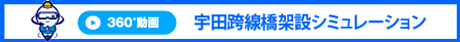 360°動画

宇田跨線橋架設シミュレーション